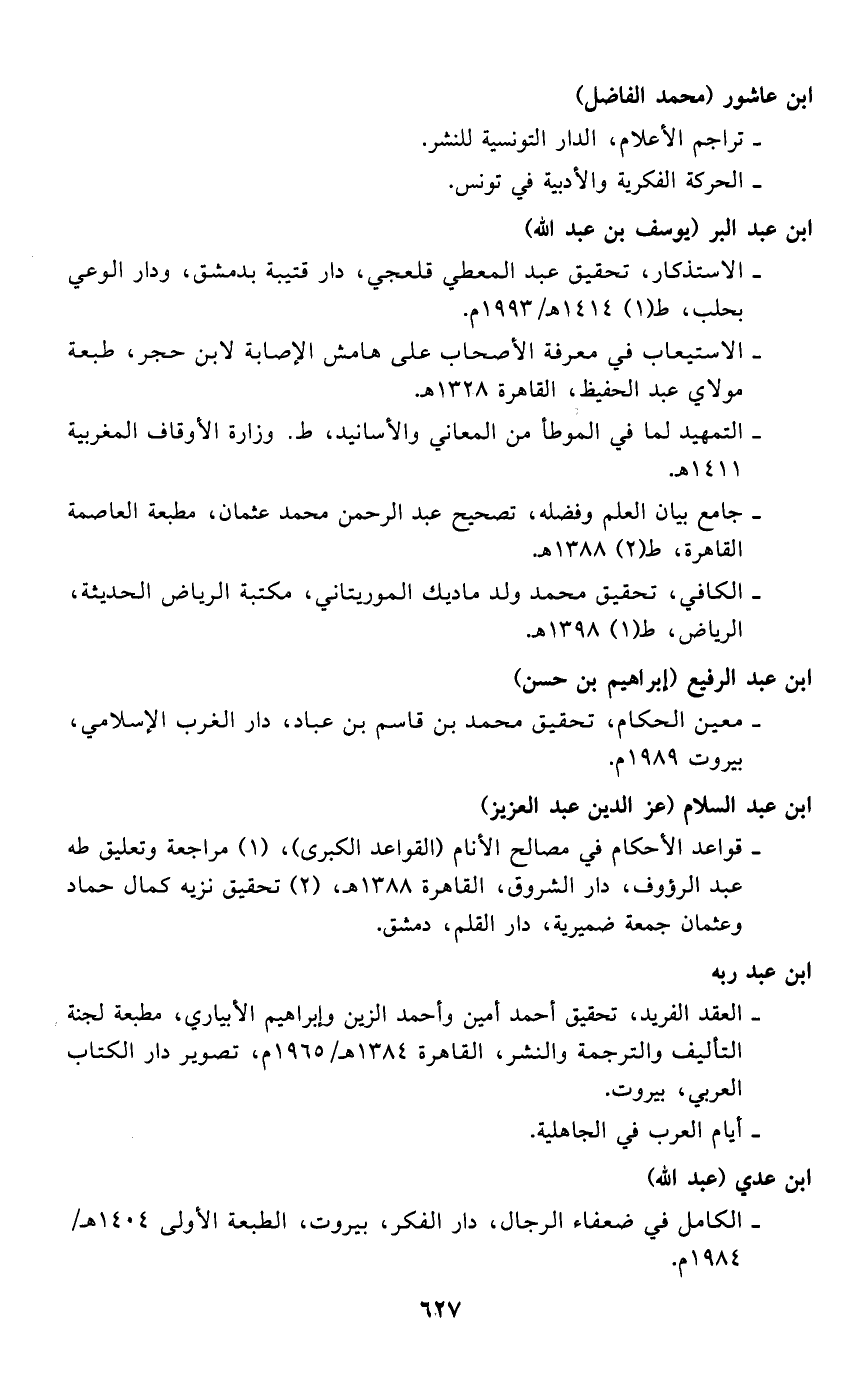 ابن عاشور (محمد الفاضل)

ـ تراجم الأعلام، الدار التونسية للنشر.

ـ الحركة الفكرية والأدبية في تونس.

ابن عبد البر (يوسف بن عبد الله)

ـ الاستذكار، تحقيق عبد المعطي قلعجي، دار قتيبة بدمشق، ودار الوعي بحلب، ط(١) ١٤١٤هـ/ ١٩٩٣م.

ـ الاستيعاب في معرفة الأصحاب على هامش الإصابة لابن حجر، طبعة مولاي عبد الحفيظ، القاهرة ١٣٢٨هـ.

ـ التمهيد لما في الموطأ من المعاني والأسانيد، ط. وزارة الأوقاف المغربية ١٤١١هـ.

ـ جامع بيان العلم وفضله، تصحيح عبد الرحمن محمد عثمان، مطبعة العاصمة القاهرة، ط(٢) ١٣٨٨هـ.

ـ الكافي، تحقيق محمد ولد ماديك الموريتاني، مكتبة الرياض الحديثة، الرياض، ط(١) ١٣٩٨هـ.

ابن عبد الرفيع (إبراهيم بن حسن)

ـ معين الحكام، تحقيق محمد بن قاسم بن عباد، دار الغرب الإسلامي، بيروت ١٩٨٩م.

ابن عبد السلام (عز الدين عبد العزيز)

ـ قواعد الأحكام في مصالح الأنام (القواعد الكبرى)، (١) مراجعة وتعليق طه عبد الرؤوف، دار الشروق، القاهرة ١٣٨٨هـ، (٢) تحقيق نزيه كمال حماد وعثمان جمعة ضميرية، دار القلم، دمشق.

ابن عبد ربه

ـ العقد الفريد، تحقيق أحمد أمين وأحمد الزين وإبراهيم الأبياري، مطبعة لجنة التأليف والترجمة والنشر، القاهرة ١٣٨٤هـ/ ١٩٦٥م، تصوير دار الكتاب العربي، بيروت.

ـ أيام العرب في الجاهلية.

ابن عدي (عبد الله)

ـ الكامل في ضعفاء الرجال، دار الفكر، بيروت، الطبعة الأولى ١٤٠٤هـ/ ١٩٨٤م.

٦٢٧